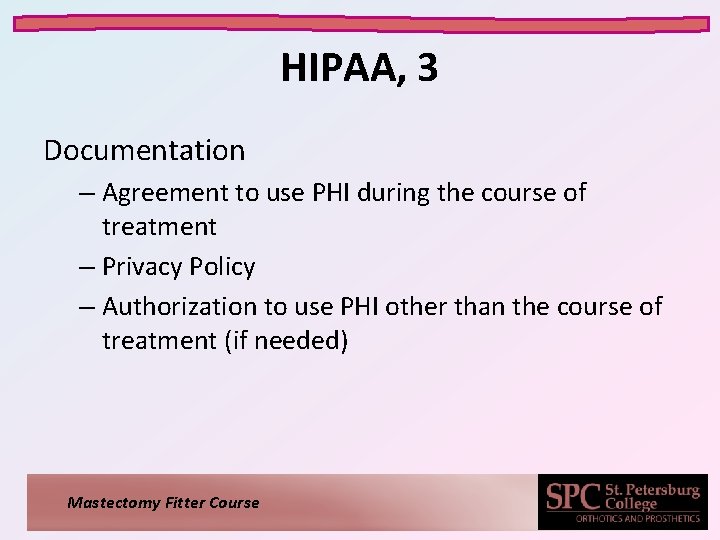 HIPAA, 3

Documentation

– Agreement to use PHI during the course of treatment

– Privacy Policy

– Authorization to use PHI other than the course of treatment (if needed)

Mastectomy Fitter Course

SPC St. Petersburg College
ORTHOTICS AND PROSTHETICS